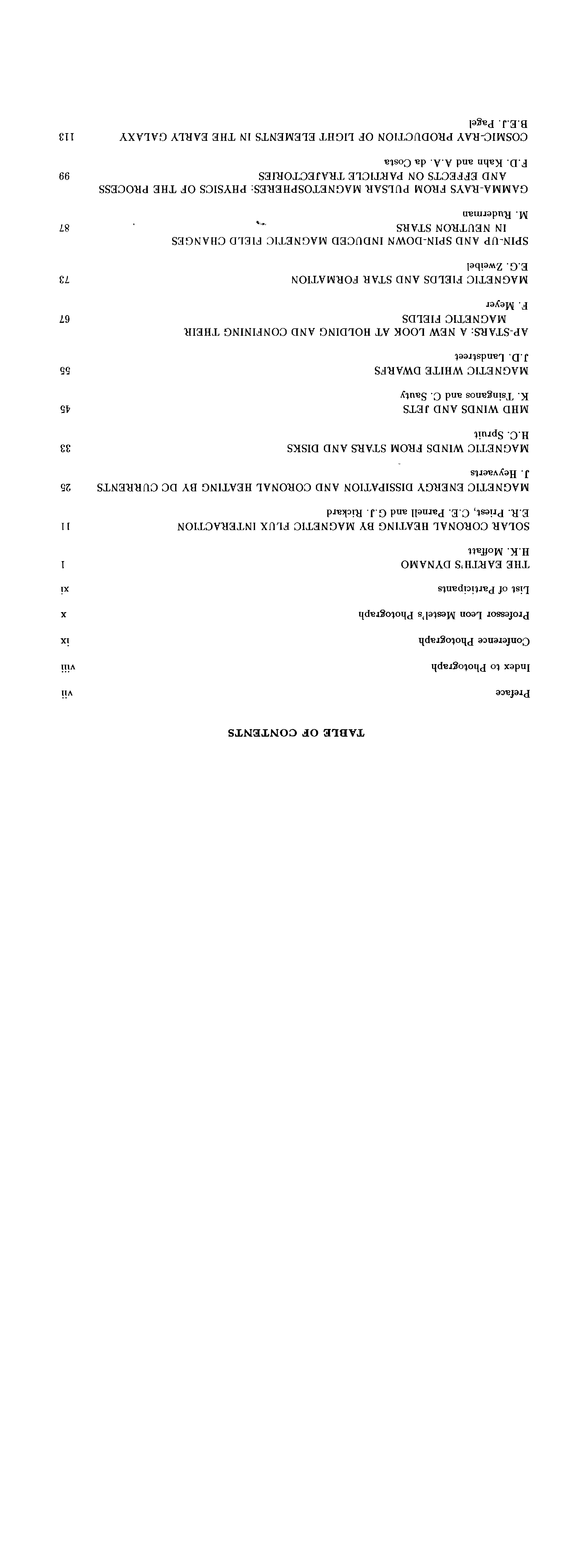 TABLE OF CONTENTS

Preface vii

Index to Photograph viii

Conference Photograph ix

Professor Leon Mestel's Photograph x

List of Participants xi

THE EARTH'S DYNAMO 1
H.K. Moffatt

SOLAR CORONAL HEATING BY MAGNETIC FLUX INTERACTION 11
E.R. Priest, C.E. Parnell and G.J. Rickard

MAGNETIC ENERGY DISSIPATION AND CORONAL HEATING BY DC CURRENTS 25
J. Heyvaerts

MAGNETIC WINDS FROM STARS AND DISKS 33
H.C. Spruit

MHD WINDS AND JETS 45
K. Tsinganos and C. Sauty

MAGNETIC WHITE DWARFS 55
J.D. Landstreet

AP-STARS: A NEW LOOK AT HOLDING AND CONFINING THEIR MAGNETIC FIELDS 67
F. Meyer

MAGNETIC FIELDS AND STAR FORMATION 73
E.G. Zweibel

SPIN-UP AND SPIN-DOWN INDUCED MAGNETIC FIELD CHANGES IN NEUTRON STARS 87
M. Ruderman

GAMMA-RAYS FROM PULSAR MAGNETOSPHERES: PHYSICS OF THE PROCESS AND EFFECTS ON PARTICLE TRAJECTORIES 99
F.D. Kahn and A.A. da Costa

COSMIC-RAY PRODUCTION OF LIGHT ELEMENTS IN THE EARLY GALAXY 113
B.E.J. Pagel